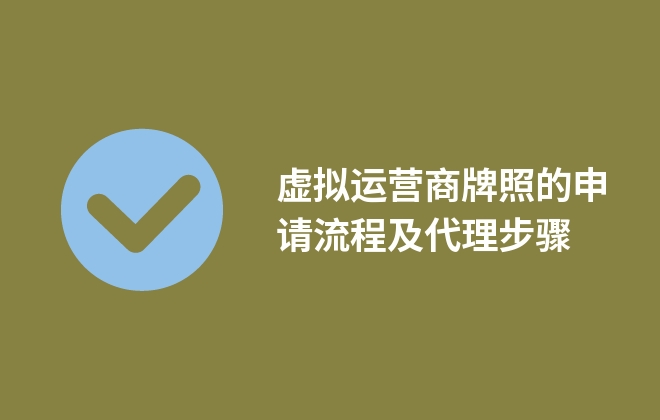 虚拟运营商牌照的申请流程及代理步骤